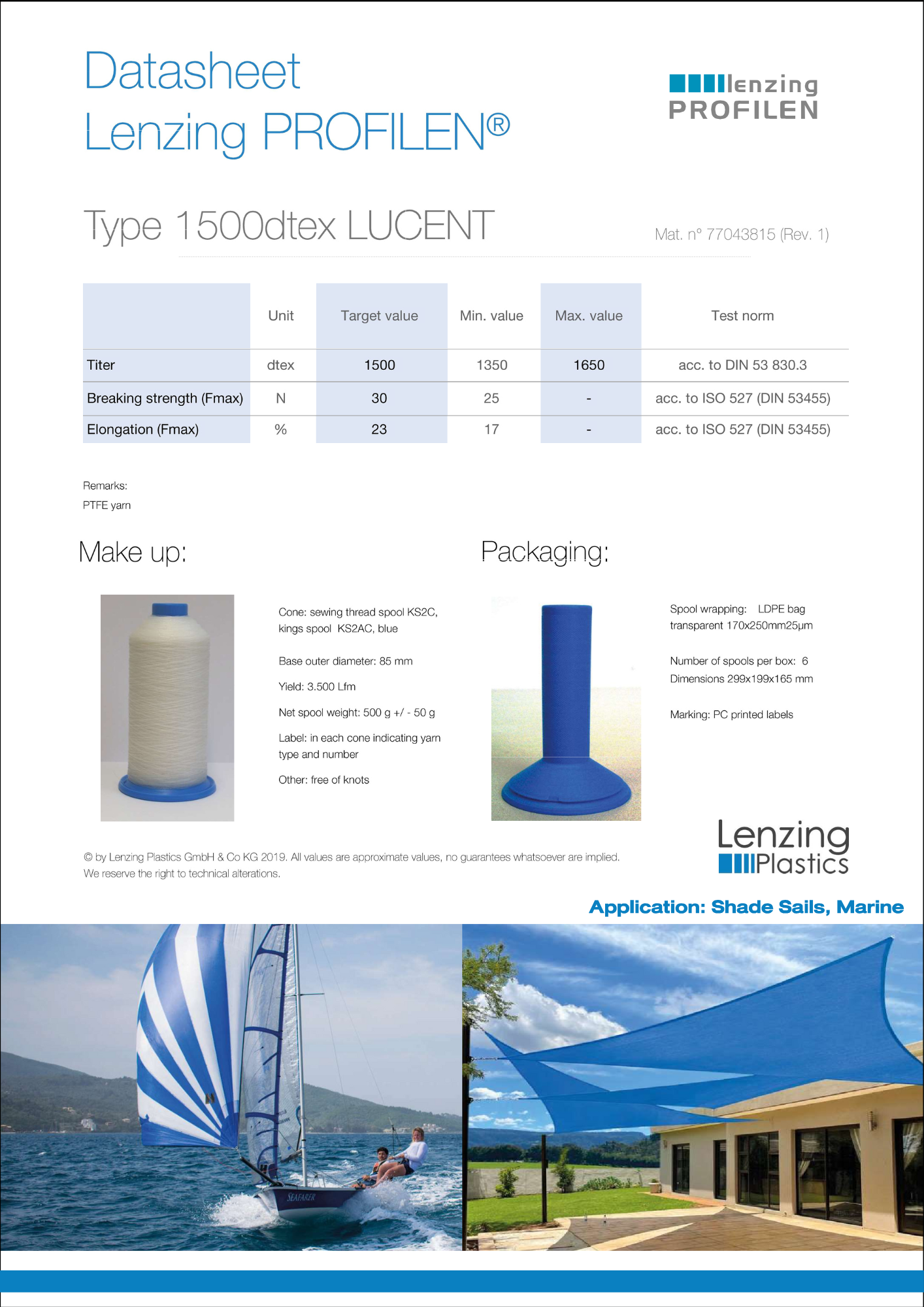 Datasheet
Lenzing PROFILEN®

lenzing
PROFILEN

Type 1500dtex LUCENT

Mat. n° 77043815 (Rev. 1)

| | Unit | Target value | Min. value | Max. value | Test norm |
|---|---|---|---|---|---|
| Titer | dtex | 1500 | 1350 | 1650 | acc. to DIN 53 830.3 |
| Breaking strength (Fmax) | N | 30 | 25 | - | acc. to ISO 527 (DIN 53455) |
| Elongation (Fmax) | % | 23 | 17 | - | acc. to ISO 527 (DIN 53455) |

Remarks:
PTFE yarn

Make up:

Cone: sewing thread spool KS2C, kings spool KS2AC, blue

Base outer diameter: 85 mm

Yield: 3.500 Lfm

Net spool weight: 500 g +/ - 50 g

Label: in each cone indicating yarn type and number

Other: free of knots

Packaging:

Spool wrapping: LDPE bag transparent 170x250mm25µm

Number of spools per box: 6
Dimensions 299x199x165 mm

Marking: PC printed labels

© by Lenzing Plastics GmbH & Co KG 2019. All values are approximate values, no guarantees whatsoever are implied.
We reserve the right to technical alterations.

Lenzing
Plastics

Application: Shade Sails, Marine

SEAFARER